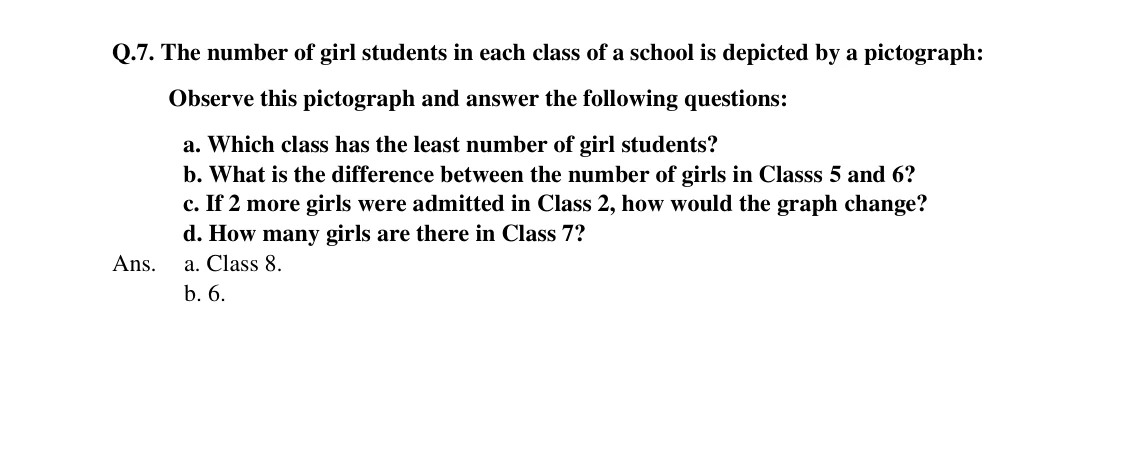 Q.7. The number of girl students in each class of a school is depicted by a pictograph:

Observe this pictograph and answer the following questions:

a. Which class has the least number of girl students?
b. What is the difference between the number of girls in Classs 5 and 6?
c. If 2 more girls were admitted in Class 2, how would the graph change?
d. How many girls are there in Class 7?

Ans. a. Class 8.
b. 6.